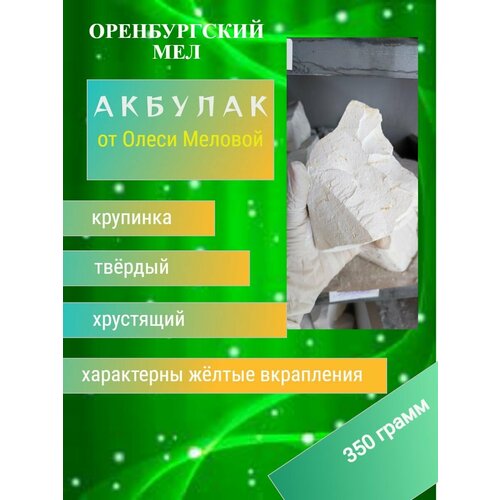 ОРЕНБУРГСКИЙ МЕЛ

АКБУЛАК
от Олеси Меловой

крупинка

твёрдый

хрустящий

характерны жёлтые вкрапления

350 грамм